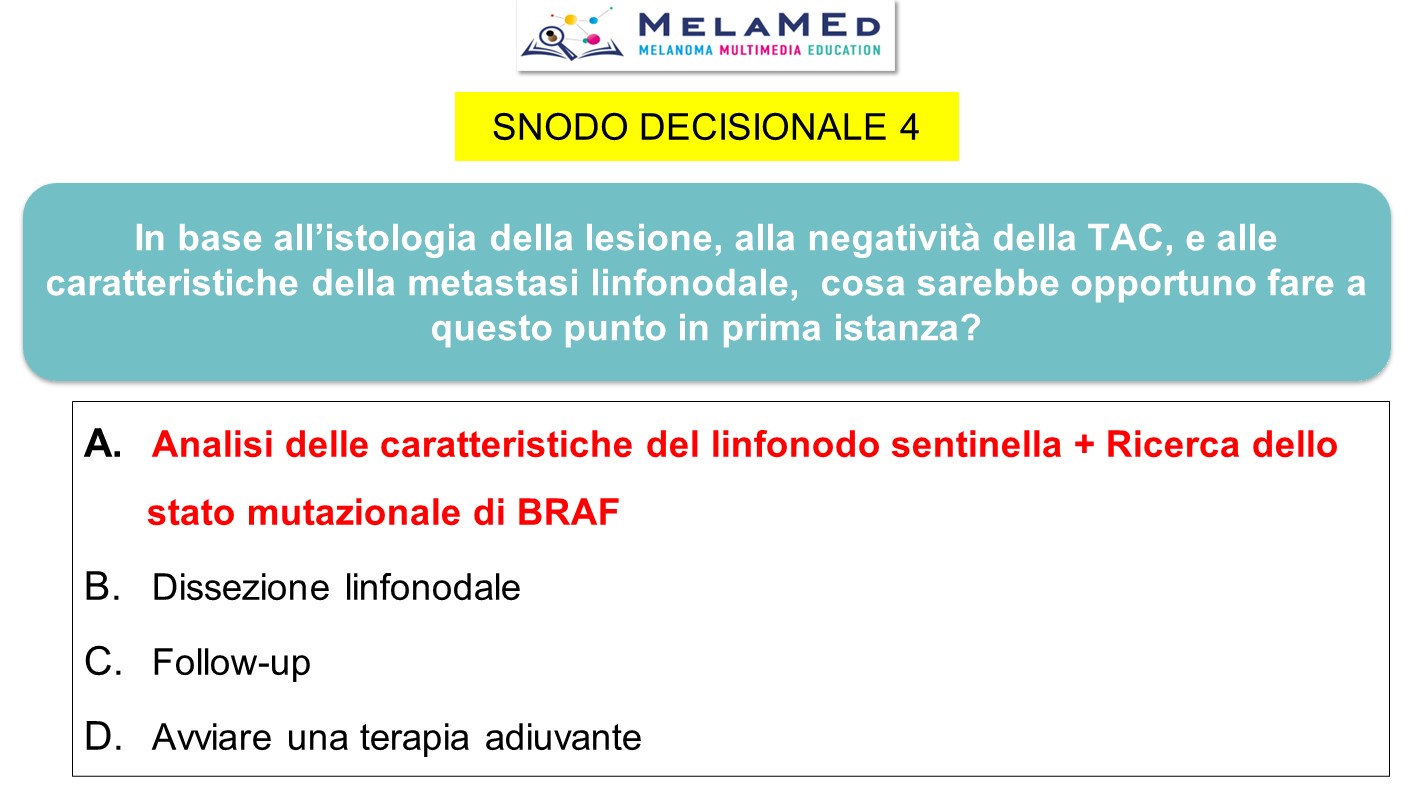 MELAMED
MELANOMA MULTIMEDIA EDUCATION

SNODO DECISIONALE 4

In base all'istologia della lesione, alla negatività della TAC, e alle caratteristiche della metastasi linfonodale, cosa sarebbe opportuno fare a questo punto in prima istanza?

A. Analisi delle caratteristiche del linfonodo sentinella + Ricerca dello stato mutazionale di BRAF

B. Dissezione linfonodale

C. Follow-up

D. Avviare una terapia adiuvante